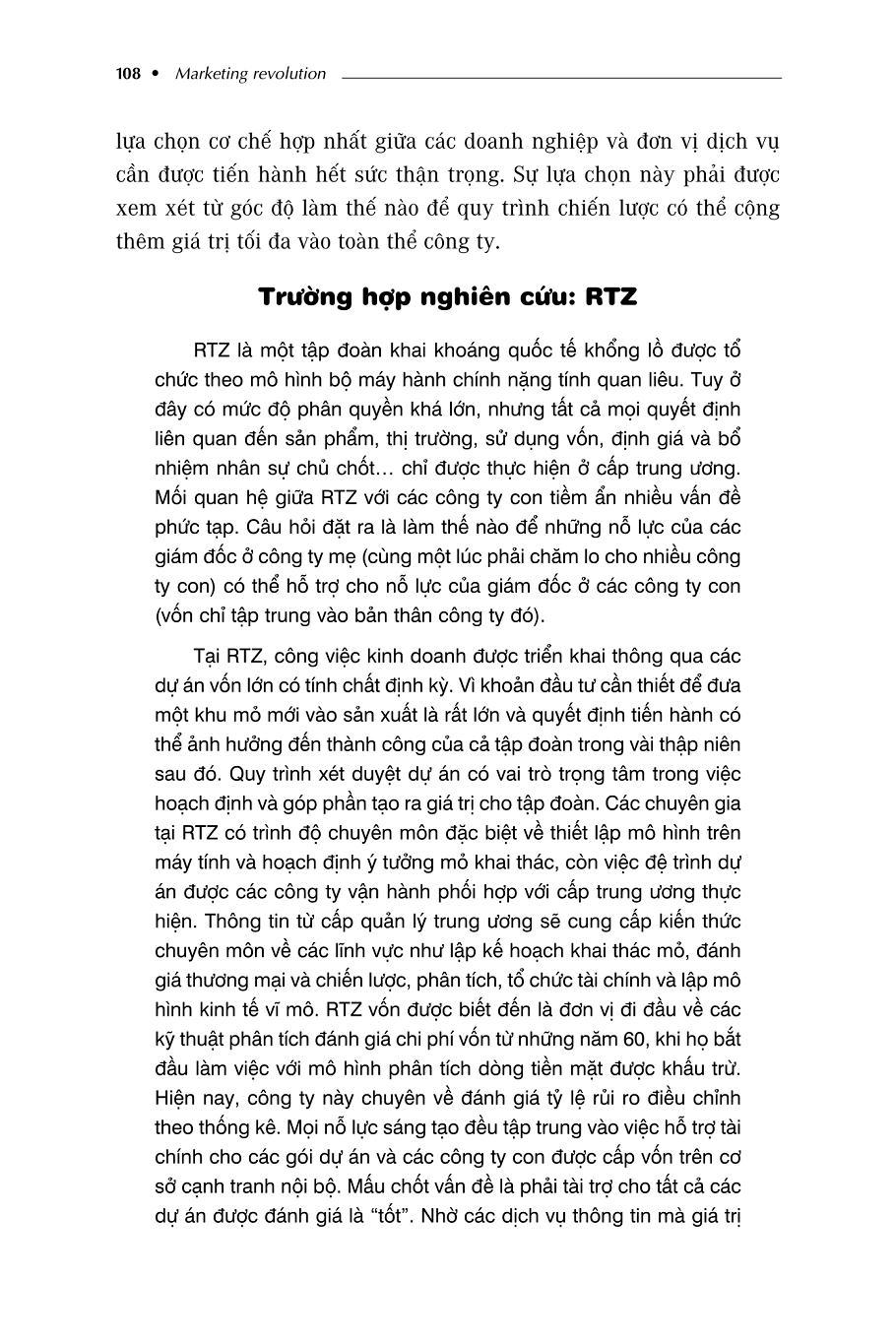 108 • Marketing revolution

lựa chọn cơ chế hợp nhất giữa các doanh nghiệp và đơn vị dịch vụ cần được tiến hành hết sức thận trọng. Sự lựa chọn này phải được xem xét từ góc độ làm thế nào để quy trình chiến lược có thể cộng thêm giá trị tối đa vào toàn thể công ty.

Trường hợp nghiên cứu: RTZ

RTZ là một tập đoàn khai khoáng quốc tế khổng lồ được tổ chức theo mô hình bộ máy hành chính nặng tính quan liêu. Tuy ở đây có mức độ phân quyền khá lớn, nhưng tất cả mọi quyết định liên quan đến sản phẩm, thị trường, sử dụng vốn, định giá và bổ nhiệm nhân sự chủ chốt… chỉ được thực hiện ở cấp trung ương. Mối quan hệ giữa RTZ với các công ty con tiềm ẩn nhiều vấn đề phức tạp. Câu hỏi đặt ra là làm thế nào để những nỗ lực của các giám đốc ở công ty mẹ (cùng một lúc phải chăm lo cho nhiều công ty con) có thể hỗ trợ cho nỗ lực của giám đốc ở các công ty con (vốn chỉ tập trung vào bản thân công ty đó).

Tại RTZ, công việc kinh doanh được triển khai thông qua các dự án vốn lớn có tính chất định kỳ. Vì khoản đầu tư cần thiết để đưa một khu mỏ mới vào sản xuất là rất lớn và quyết định tiến hành có thể ảnh hưởng đến thành công của cả tập đoàn trong vài thập niên sau đó. Quy trình xét duyệt dự án có vai trò trọng tâm trong việc hoạch định và góp phần tạo ra giá trị cho tập đoàn. Các chuyên gia tại RTZ có trình độ chuyên môn đặc biệt về thiết lập mô hình trên máy tính và hoạch định ý tưởng mỏ khai thác, còn việc đệ trình dự án được các công ty vận hành phối hợp với cấp trung ương thực hiện. Thông tin từ cấp quản lý trung ương sẽ cung cấp kiến thức chuyên môn về các lĩnh vực như lập kế hoạch khai thác mỏ, đánh giá thương mại và chiến lược, phân tích, tổ chức tài chính và lập mô hình kinh tế vĩ mô. RTZ vốn được biết đến là đơn vị đi đầu về các kỹ thuật phân tích đánh giá chi phí vốn từ những năm 60, khi họ bắt đầu làm việc với mô hình phân tích dòng tiền mặt được khấu trừ. Hiện nay, công ty này chuyên về đánh giá tỷ lệ rủi ro điều chỉnh theo thống kê. Mọi nỗ lực sáng tạo đều tập trung vào việc hỗ trợ tài chính cho các gói dự án và các công ty con được cấp vốn trên cơ sở cạnh tranh nội bộ. Mấu chốt vấn đề là phải tài trợ cho tất cả các dự án được đánh giá là “tốt”. Nhờ các dịch vụ thông tin mà giá trị